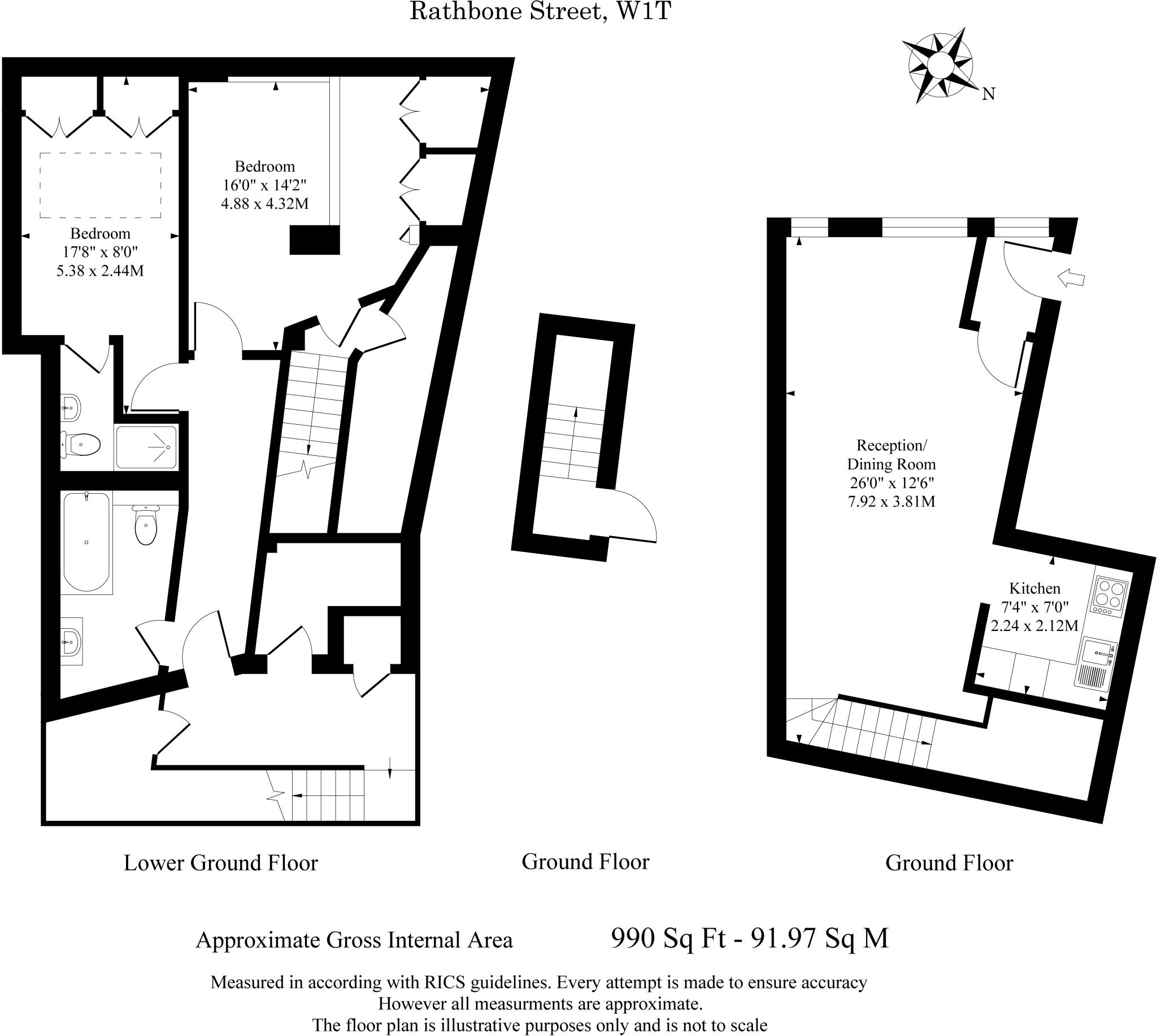 Rathbone Street, W1T

N

Bedroom
16'0" x 14'2"
4.88 x 4.32M

Bedroom
17'8" x 8'0"
5.38 x 2.44M

Reception/
Dining Room
26'0" x 12'6"
7.92 x 3.81M

Kitchen
7'4" x 7'0"
2.24 x 2.12M

Lower Ground Floor

Ground Floor

Ground Floor

Approximate Gross Internal Area 990 Sq Ft - 91.97 Sq M

Measured in according with RICS guidelines. Every attempt is made to ensure accuracy
However all measurments are approximate.
The floor plan is illustrative purposes only and is not to scale